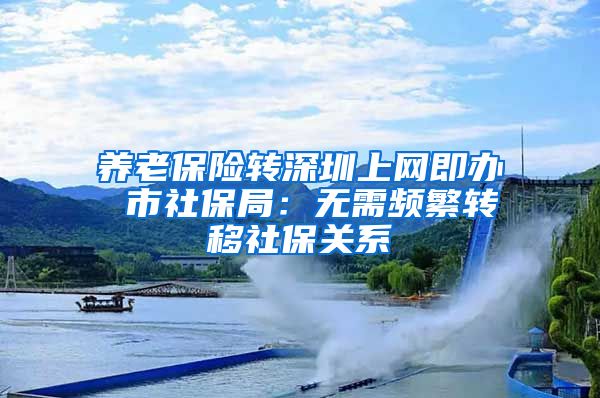 养老保险转深圳上网即办 市社保局：无需频繁转移社保关系